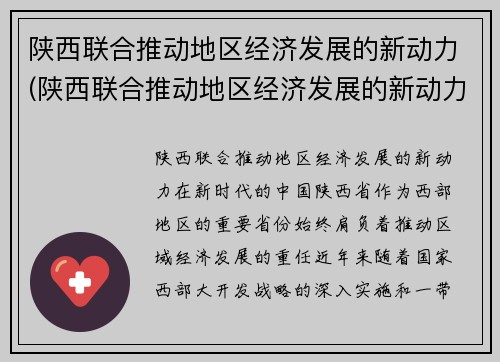 陕西联合推动地区经济发展的新动力(陕西联合推动地区经济发展的新动力

陕西联合推动地区经济发展的新动力在新时代的中国陕西省作为西部地区的重要省份始终肩负着推动区域经济发展的重任近年来随着国家西部大开发战略的深入实施和一带